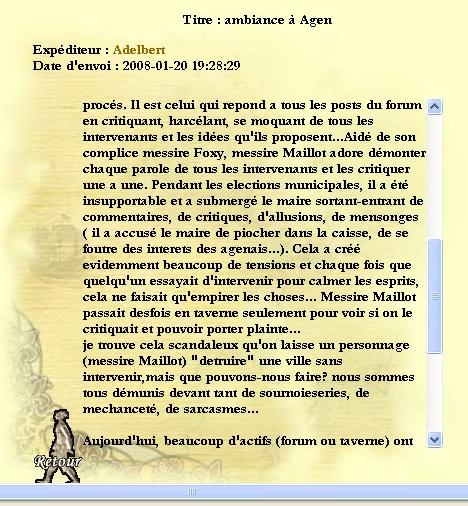 Titre : ambiance à Agen

Expéditeur : Adelbert
Date d'envoi : 2008-01-20 19:28:29

procés. Il est celui qui repond a tous les posts du forum en critiquant, harcélant, se moquant de tous les intervenants et les idées qu'ils proposent...Aidé de son complice messire Foxy, messire Maillot adore démonter chaque parole de tous les intervenants et les critiquer une a une. Pendant les elections municipales, il a été insupportable et a submergé le maire sortant-entrant de commentaires, de critiques, d'allusions, de mensonges ( il a accusé le maire de piocher dans la caisse, de se foutre des interets des agenais...). Cela a créé evidemment beaucoup de tensions et chaque fois que quelqu'un essayait d'intervenir pour calmer les esprits, cela ne faisait qu'empirer les choses... Messire Maillot passait desfois en taverne seulement pour voir si on le critiquait et pouvoir porter plainte...
je trouve cela scandaleux qu'on laisse un personnage (messire Maillot) "detruire" une ville sans intervenir,mais que pouvons-nous faire? nous sommes tous démunis devant tant de sournoieseries, de mechanceté, de sarcasmes...

Aujourd'hui, beaucoup d'actifs (forum ou taverne) ont

Retour